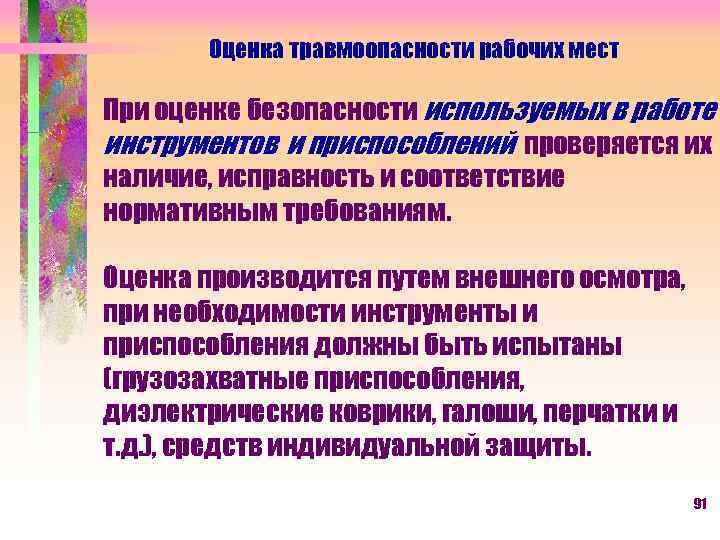 Оценка травмоопасности рабочих мест

При оценке безопасности используемых в работе инструментов и приспособлений проверяется их наличие, исправность и соответствие нормативным требованиям.

Оценка производится путем внешнего осмотра, при необходимости инструменты и приспособления должны быть испытаны (грузозахватные приспособления, диэлектрические коврики, галоши, перчатки и т.д.), средств индивидуальной защиты.

91